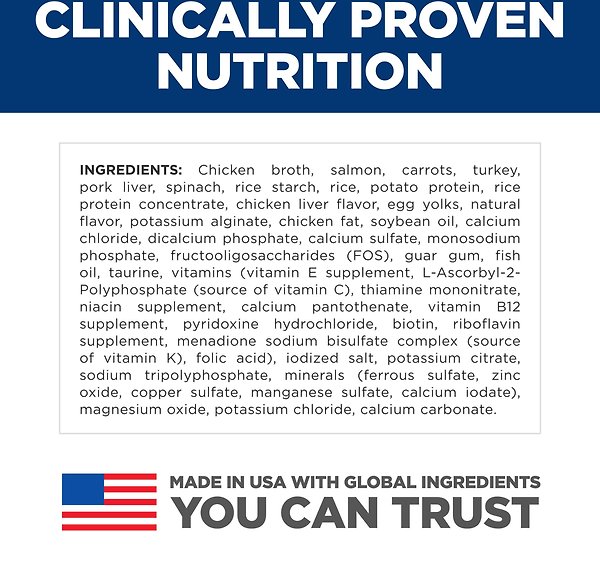 CLINICALLY PROVEN NUTRITION

INGREDIENTS: Chicken broth, salmon, carrots, turkey, pork liver, spinach, rice starch, rice, potato protein, rice protein concentrate, chicken liver flavor, egg yolks, natural flavor, potassium alginate, chicken fat, soybean oil, calcium chloride, dicalcium phosphate, calcium sulfate, monosodium phosphate, fructooligosaccharides (FOS), guar gum, fish oil, taurine, vitamins (vitamin E supplement, L-Ascorbyl-2-Polyphosphate (source of vitamin C), thiamine mononitrate, niacin supplement, calcium pantothenate, vitamin B12 supplement, pyridoxine hydrochloride, biotin, riboflavin supplement, menadione sodium bisulfate complex (source of vitamin K), folic acid), iodized salt, potassium citrate, sodium tripolyphosphate, minerals (ferrous sulfate, zinc oxide, copper sulfate, manganese sulfate, calcium iodate), magnesium oxide, potassium chloride, calcium carbonate.

MADE IN USA WITH GLOBAL INGREDIENTS
YOU CAN TRUST